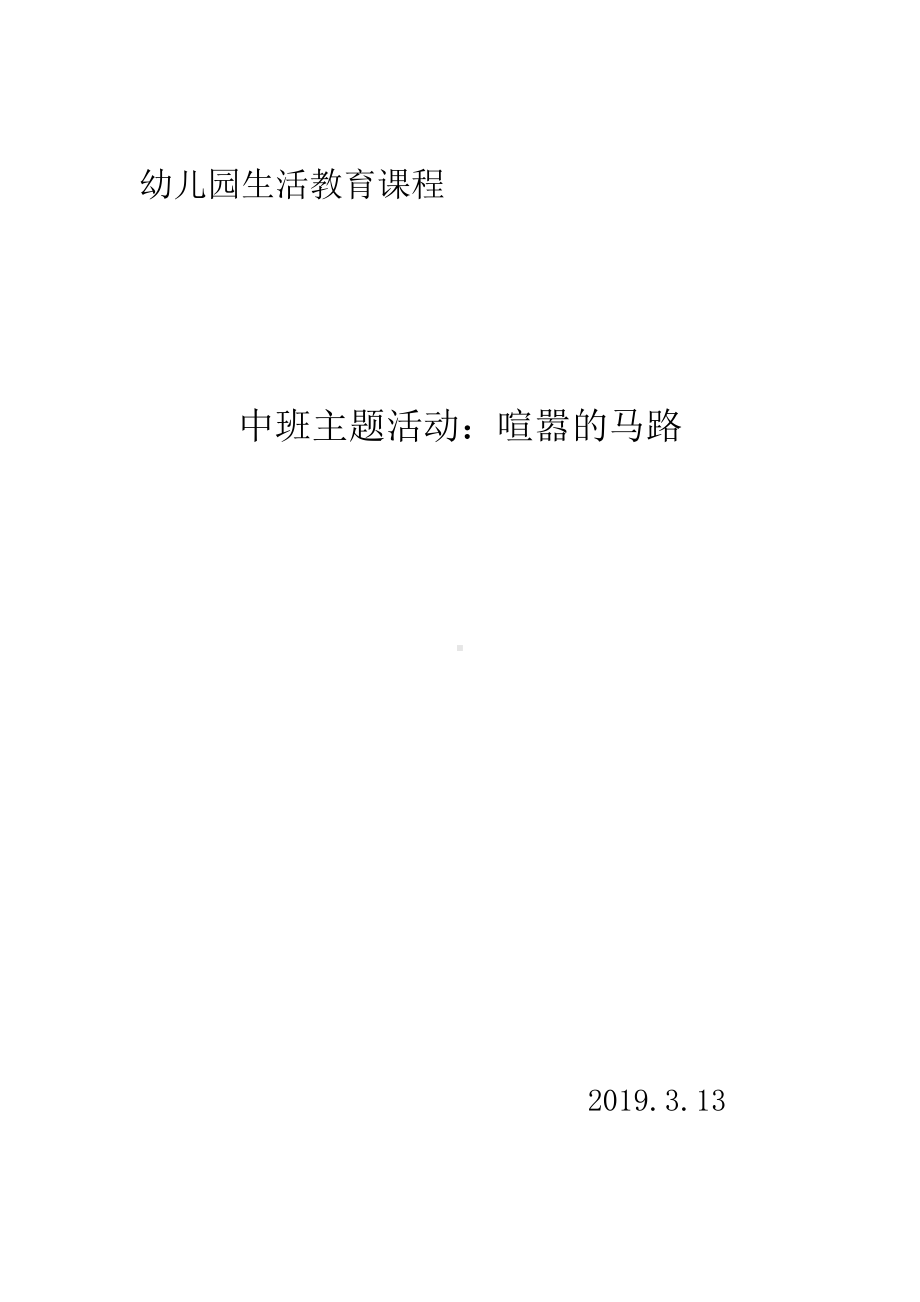 幼儿园生活教育课程

中班主题活动：喧嚣的马路

2019.3.13